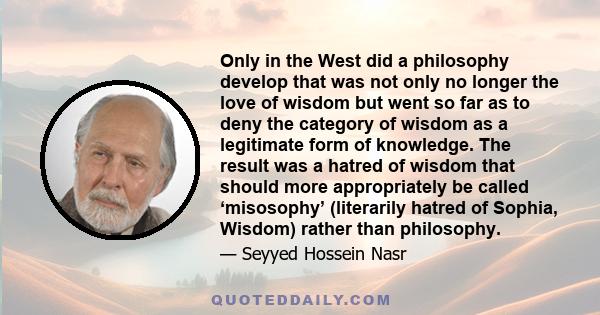 Only in the West did a philosophy develop that was not only no longer the love of wisdom but went so far as to deny the category of wisdom as a legitimate form of knowledge. The result was a hatred of wisdom that should more appropriately be called ‘misosophy’ (literarily hatred of Sophia, Wisdom) rather than philosophy.

— Seyyed Hossein Nasr

QUOTEDDAILY.COM